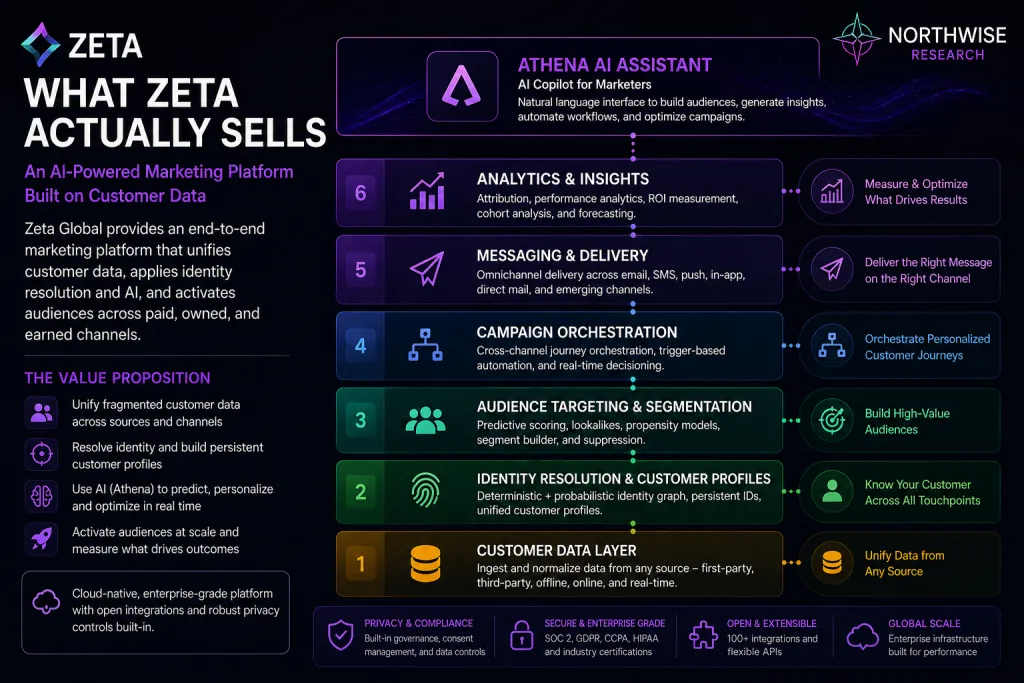 ZETA

WHAT ZETA ACTUALLY SELLS

An AI-Powered Marketing Platform Built on Customer Data

Zeta Global provides an end-to-end marketing platform that unifies customer data, applies identity resolution and AI, and activates audiences across paid, owned, and earned channels.

THE VALUE PROPOSITION

Unify fragmented customer data across sources and channels

Resolve identity and build persistent customer profiles

Use AI (Athena) to predict, personalize and optimize in real time

Activate audiences at scale and measure what drives outcomes

Cloud-native, enterprise-grade platform with open integrations and robust privacy controls built-in.

NORTHWISE RESEARCH

ATHENA AI ASSISTANT
AI Copilot for Marketers
Natural language interface to build audiences, generate insights, automate workflows, and optimize campaigns.

6 ANALYTICS & INSIGHTS
Attribution, performance analytics, ROI measurement, cohort analysis, and forecasting.
Measure & Optimize What Drives Results

5 MESSAGING & DELIVERY
Omnichannel delivery across email, SMS, push, in-app, direct mail, and emerging channels.
Deliver the Right Message on the Right Channel

4 CAMPAIGN ORCHESTRATION
Cross-channel journey orchestration, trigger-based automation, and real-time decisioning.
Orchestrate Personalized Customer Journeys

3 AUDIENCE TARGETING & SEGMENTATION
Predictive scoring, lookalikes, propensity models, segment builder, and suppression.
Build High-Value Audiences

2 IDENTITY RESOLUTION & CUSTOMER PROFILES
Deterministic + probabilistic identity graph, persistent IDs, unified customer profiles.
Know Your Customer Across All Touchpoints

1 CUSTOMER DATA LAYER
Ingest and normalize data from any source – first-party, third-party, offline, online, and real-time.
Unify Data from Any Source

PRIVACY & COMPLIANCE
Built-in governance, consent management, and data controls

SECURE & ENTERPRISE GRADE
SOC 2, GDPR, CCPA, HIPAA and industry certifications

OPEN & EXTENSIBLE
100+ integrations and flexible APIs

GLOBAL SCALE
Enterprise infrastructure built for performance